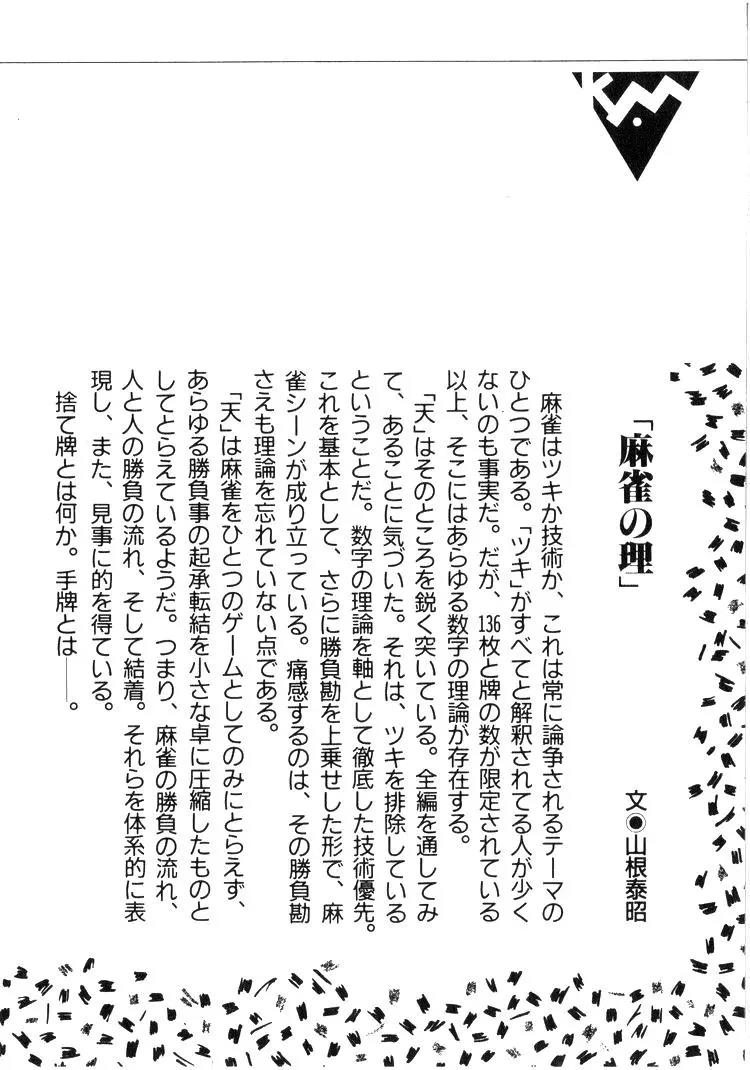 「麻雀の理」

文●山根泰昭

麻雀はツキか技術か、これは常に論争されるテーマのひとつである。「ツキ」がすべてと解釈されてる人が少くないのも事実だ。だが、136枚と牌の数が限定されている以上、そこにはあらゆる数字の理論が存在する。

「天」はそのところを鋭く突いている。全編を通してみて、あることに気づいた。それは、ツキを排除しているということだ。数字の理論を軸として徹底した技術優先。これを基本として、さらに勝負勘を上乗せした形で、麻雀シーンが成り立っている。痛感するのは、その勝負勘さえも理論を忘れていない点である。

「天」は麻雀をひとつのゲームとしてのみにとらえず、あらゆる勝負事の起承転結を小さな卓に圧縮したものとしてとらえているようだ。つまり、麻雀の勝負の流れ、人と人の勝負の流れ、そして結着。それらを体系的に表現し、また、見事に的を得ている。

捨て牌とは何か。手牌とは——。